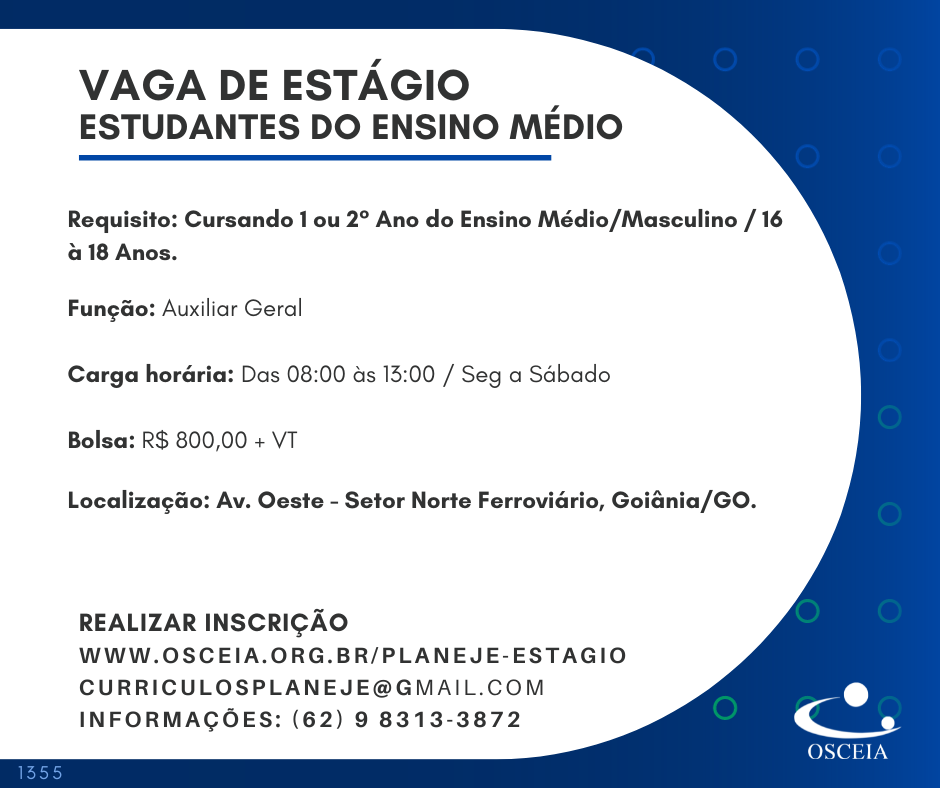 VAGA DE ESTÁGIO
ESTUDANTES DO ENSINO MÉDIO

Requisito: Cursando 1 ou 2º Ano do Ensino Médio/Masculino / 16 à 18 Anos.

Função: Auxiliar Geral

Carga horária: Das 08:00 às 13:00 / Seg a Sábado

Bolsa: R$ 800,00 + VT

Localização: Av. Oeste - Setor Norte Ferroviário, Goiânia/GO.

REALIZAR INSCRIÇÃO
WWW.OSCEIA.ORG.BR/PLANEJE-ESTAGIO
CURRICULOSPLANEJE@GMAIL.COM
INFORMAÇÕES: (62) 9 8313-3872

OSCEIA

1355